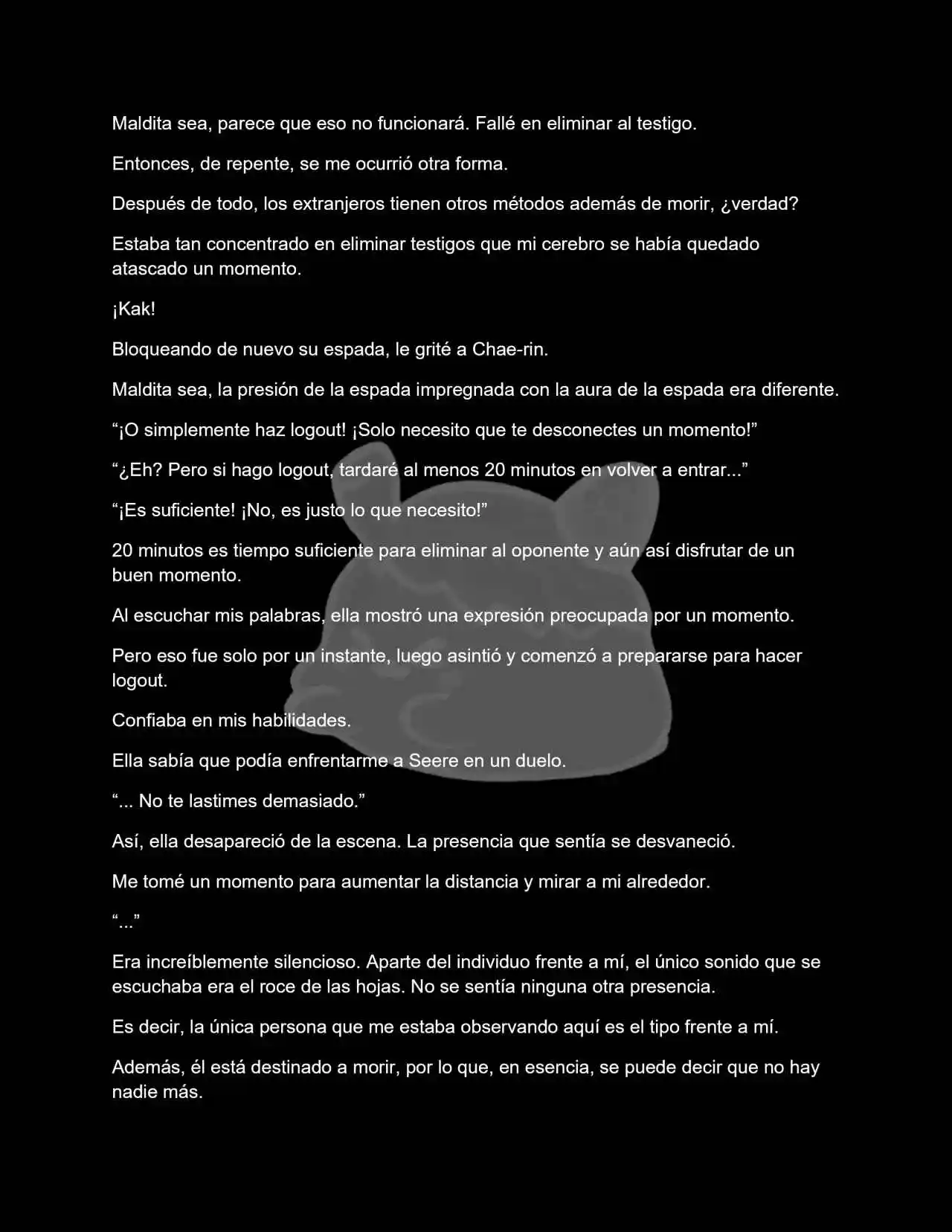 Maldita sea, parece que eso no funcionará. Fallé en eliminar al testigo.

Entonces, de repente, se me ocurrió otra forma.

Después de todo, los extranjeros tienen otros métodos además de morir, ¿verdad?

Estaba tan concentrado en eliminar testigos que mi cerebro se había quedado atascado un momento.

¡Kak!

Bloqueando de nuevo su espada, le grité a Chae-rin.

Maldita sea, la presión de la espada impregnada con la aura de la espada era diferente.

“¡O simplemente haz logout! ¡Solo necesito que te desconectes un momento!”

“¿Eh? Pero si hago logout, tardaré al menos 20 minutos en volver a entrar...”

“¡Es suficiente! ¡No, es justo lo que necesito!”

20 minutos es tiempo suficiente para eliminar al oponente y aún así disfrutar de un buen momento.

Al escuchar mis palabras, ella mostró una expresión preocupada por un momento.

Pero eso fue solo por un instante, luego asintió y comenzó a prepararse para hacer logout.

Confiaba en mis habilidades.

Ella sabía que podía enfrentarme a Seere en un duelo.

“... No te lastimes demasiado.”

Así, ella desapareció de la escena. La presencia que sentía se desvaneció.

Me tomé un momento para aumentar la distancia y mirar a mi alrededor.

“...”

Era increíblemente silencioso. Aparte del individuo frente a mí, el único sonido que se escuchaba era el roce de las hojas. No se sentía ninguna otra presencia.

Es decir, la única persona que me estaba observando aquí es el tipo frente a mí.

Además, él está destinado a morir, por lo que, en esencia, se puede decir que no hay nadie más.